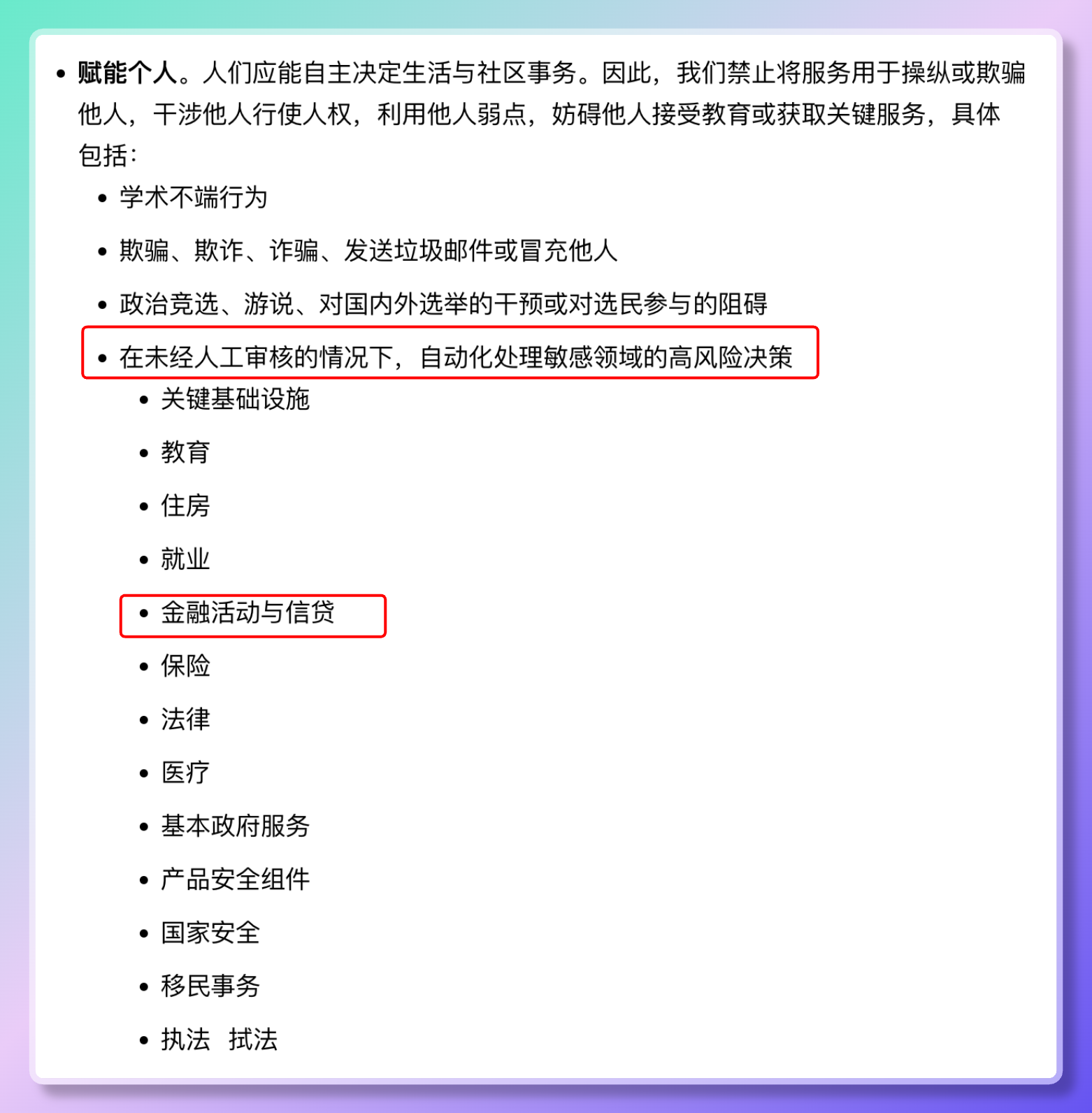 - **赋能个人**。人们应能自主决定生活与社区事务。因此，我们禁止将服务用于操纵或欺骗他人，干涉他人行使人权，利用他人弱点，妨碍他人接受教育或获取关键服务，具体包括：
  - 学术不端行为
  - 欺骗、欺诈、诈骗、发送垃圾邮件或冒充他人
  - 政治竞选、游说、对国内外选举的干预或对选民参与的阻碍
  - 在未经人工审核的情况下，自动化处理敏感领域的高风险决策
    - 关键基础设施
    - 教育
    - 住房
    - 就业
    - 金融活动与信贷
    - 保险
    - 法律
    - 医疗
    - 基本政府服务
    - 产品安全组件
    - 国家安全
    - 移民事务
    - 执法 拭法